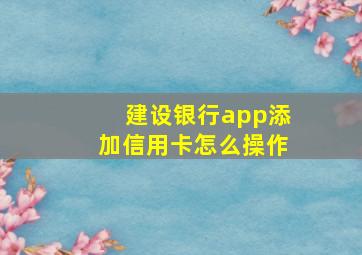 建设银行app添加信用卡怎么操作